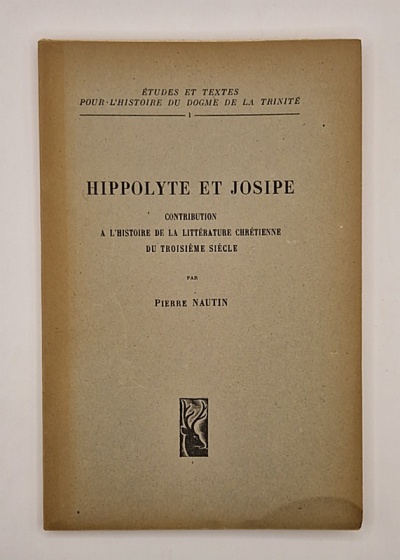 ÉTUDES ET TEXTES
POUR L'HISTOIRE DU DOGME DE LA TRINITÉ
1

HIPPOLYTE ET JOSIPE

CONTRIBUTION
A L'HISTOIRE DE LA LITTÉRATURE CHRÉTIENNE
DU TROISIÈME SIÈCLE

PAR

PIERRE NAUTIN